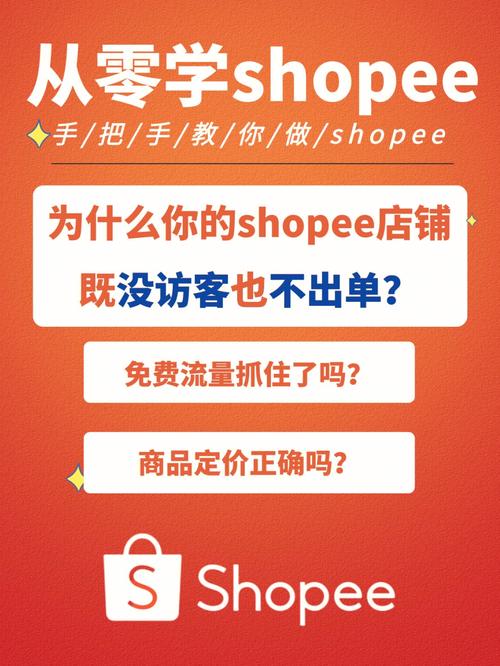 从零学shopee

手/把/手/教/你/做/shopee

为什么你的shopee店铺

既没访客也不出单？

免费流量抓住了吗？

商品定价正确吗？

S Shopee